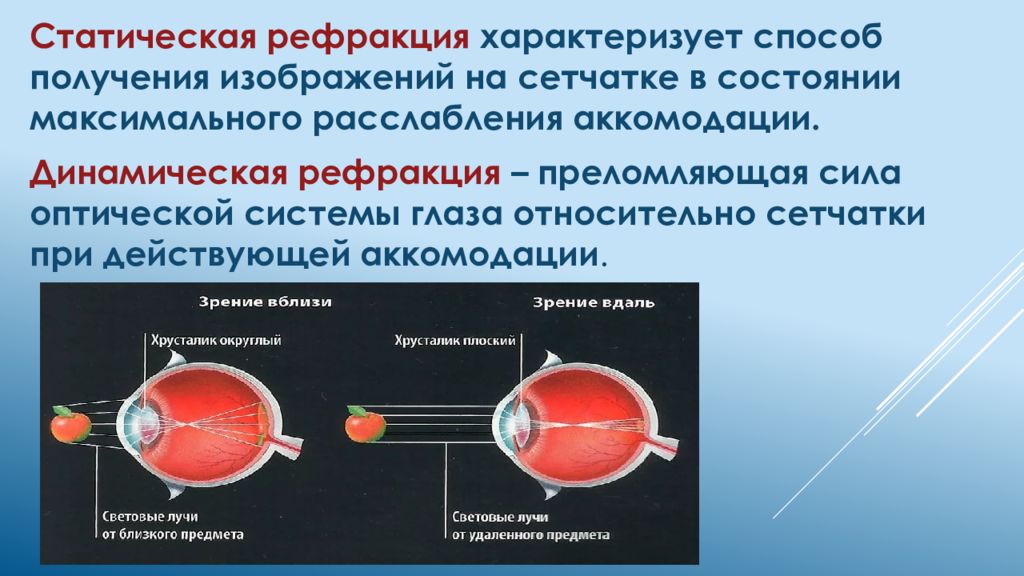 Статическая рефракция характеризует способ получения изображений на сетчатке в состоянии максимального расслабления аккомодации.

Динамическая рефракция – преломляющая сила оптической системы глаза относительно сетчатки при действующей аккомодации.

Зрение вблизи

Хрусталик округлый

Световые лучи от близкого предмета

Зрение вдаль

Хрусталик плоский

Световые лучи от удаленного предмета